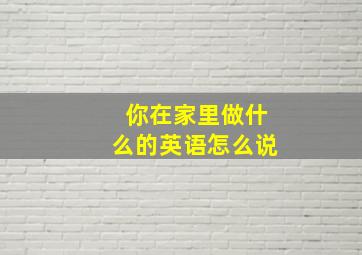 你在家里做什么的英语怎么说